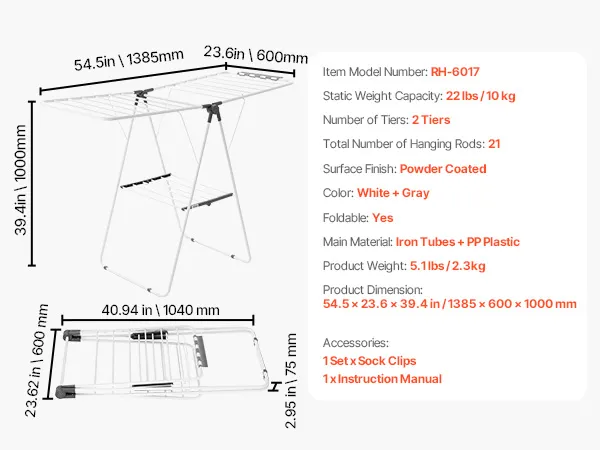 54.5in \ 1385mm

23.6in \ 600mm

39.4in \ 1000mm

40.94 in \ 1040 mm

23.62 in \ 600 mm

2.95 in \ 75 mm

Item Model Number: RH-6017

Static Weight Capacity: 22 lbs / 10 kg

Number of Tiers: 2 Tiers

Total Number of Hanging Rods: 21

Surface Finish: Powder Coated

Color: White + Gray

Foldable: Yes

Main Material: Iron Tubes + PP Plastic

Product Weight: 5.1 lbs / 2.3kg

Product Dimension:
54.5 × 23.6 × 39.4 in / 1385 × 600 × 1000 mm

Accessories:
1 Set x Sock Clips
1 x Instruction Manual